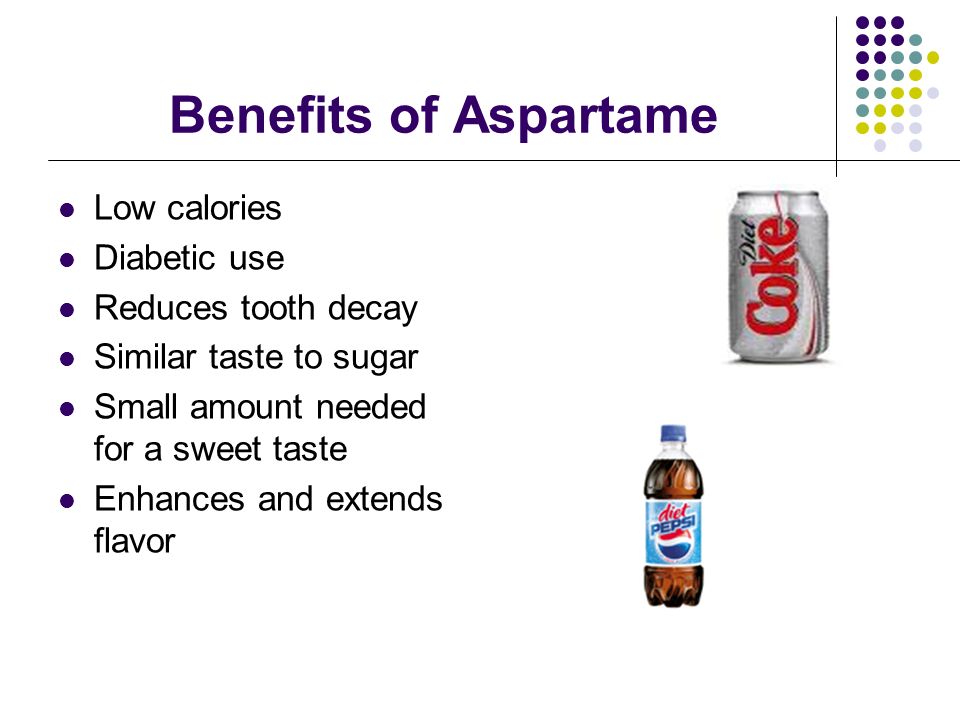 Benefits of Aspartame

- Low calories
- Diabetic use
- Reduces tooth decay
- Similar taste to sugar
- Small amount needed for a sweet taste
- Enhances and extends flavor

Diet Coke

diet PEPSI